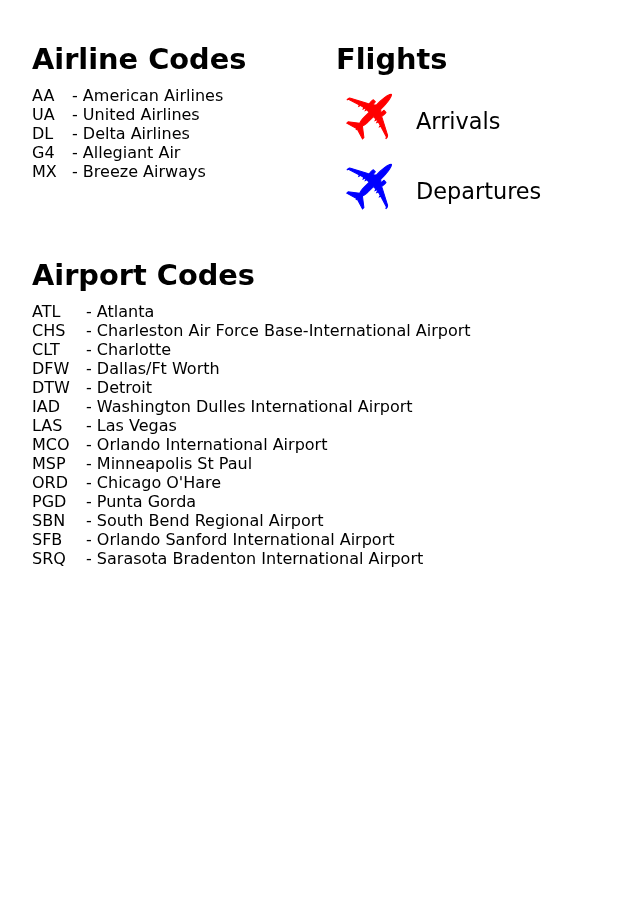 Airline Codes

AA - American Airlines
UA - United Airlines
DL - Delta Airlines
G4 - Allegiant Air
MX - Breeze Airways

Flights

Arrivals

Departures

Airport Codes

ATL - Atlanta
CHS - Charleston Air Force Base-International Airport
CLT - Charlotte
DFW - Dallas/Ft Worth
DTW - Detroit
IAD - Washington Dulles International Airport
LAS - Las Vegas
MCO - Orlando International Airport
MSP - Minneapolis St Paul
ORD - Chicago O'Hare
PGD - Punta Gorda
SBN - South Bend Regional Airport
SFB - Orlando Sanford International Airport
SRQ - Sarasota Bradenton International Airport